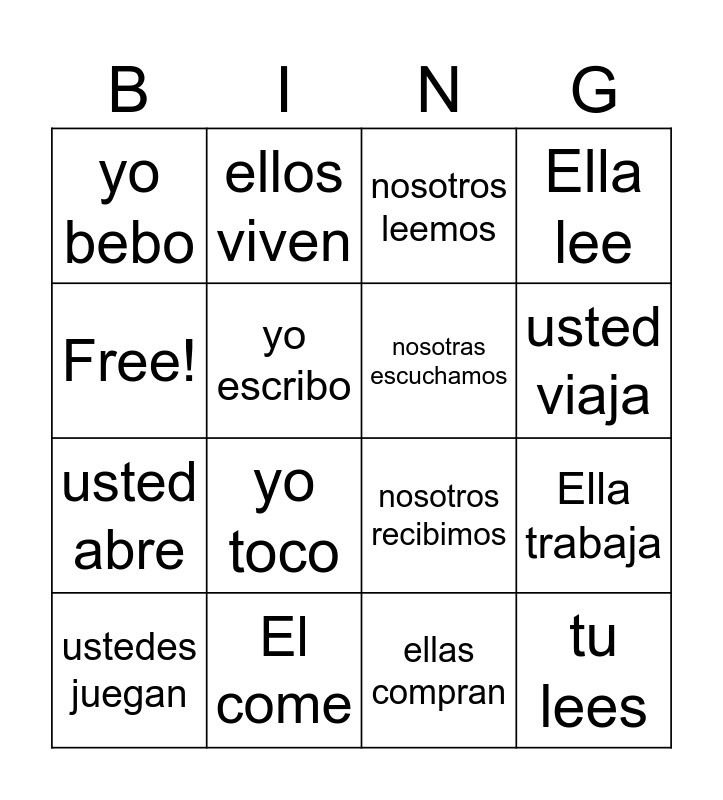 | B | I | N | G |
|---|---|---|---|
| yo bebo | ellos viven | nosotros leemos | Ella lee |
| Free! | yo escribo | nosotras escuchamos | usted viaja |
| usted abre | yo toco | nosotros recibimos | Ella trabaja |
| ustedes juegan | El come | ellas compran | tu lees |